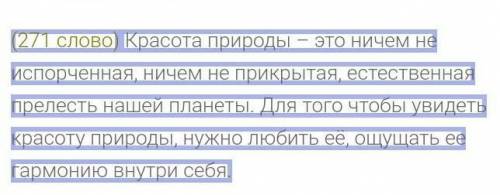 (271 слово) Красота природы – это ничем не испорченная, ничем не прикрытая, естественная прелесть нашей планеты. Для того чтобы увидеть красоту природы, нужно любить её, ощущать ее гармонию внутри себя.